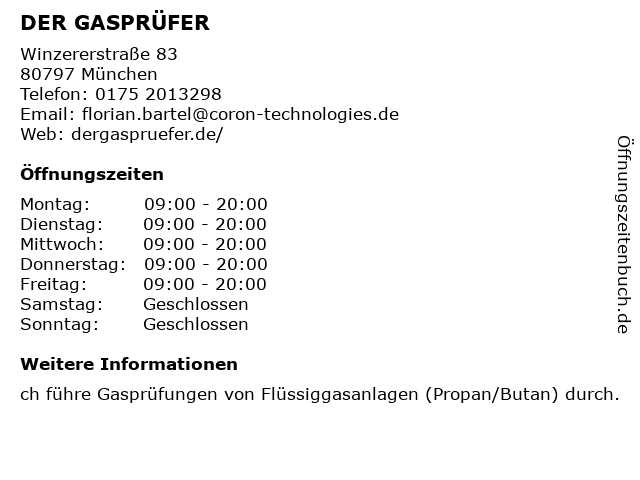 DER GASPRÜFER

Winzererstraße 83
80797 München
Telefon: 0175 2013298
Email: florian.bartel@coron-technologies.de
Web: dergaspruefer.de/

Öffnungszeiten

Montag: 09:00 - 20:00
Dienstag: 09:00 - 20:00
Mittwoch: 09:00 - 20:00
Donnerstag: 09:00 - 20:00
Freitag: 09:00 - 20:00
Samstag: Geschlossen
Sonntag: Geschlossen

Weitere Informationen

ch führe Gasprüfungen von Flüssiggasanlagen (Propan/Butan) durch.

Öffnungszeitenbuch.de